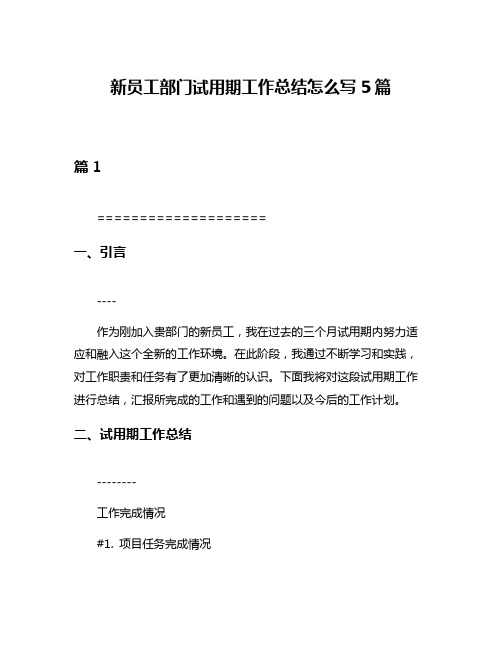 新员工部门试用期工作总结怎么写 5 篇

篇 1

====================

一、引言

----

作为刚加入贵部门的新员工，我在过去的三个月试用期内努力适应和融入这个全新的工作环境。在此阶段，我通过不断学习和实践，对工作职责和任务有了更加清晰的认识。下面我将对这段试用期工作进行总结，汇报所完成的工作和遇到的问题以及今后的工作计划。

二、试用期工作总结

--------

工作完成情况

#1. 项目任务完成情况